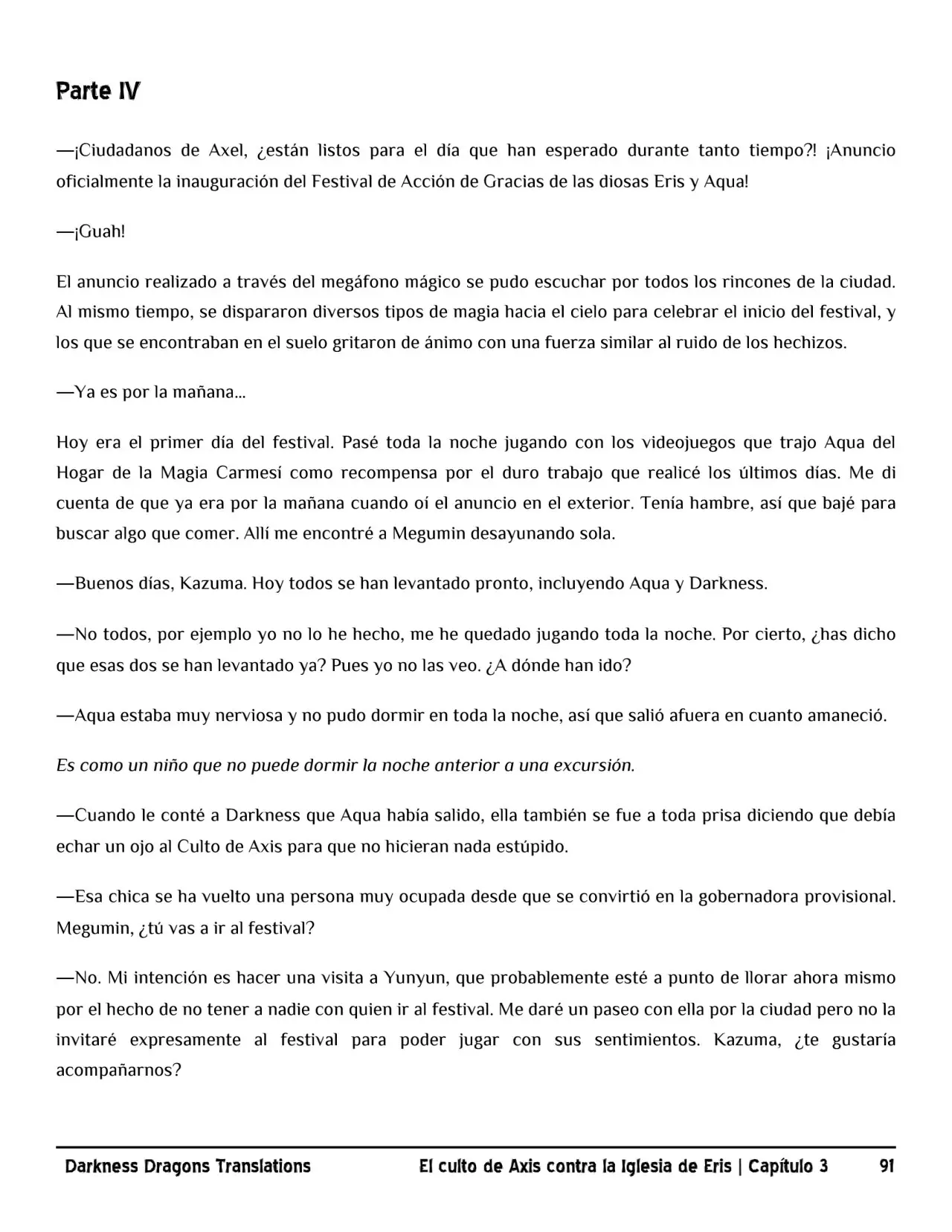 Parte IV

—¡Ciudadanos de Axel, ¿están listos para el día que han esperado durante tanto tiempo?! ¡Anuncio oficialmente la inauguración del Festival de Acción de Gracias de las diosas Eris y Aqua!

—¡Guah!

El anuncio realizado a través del megáfono mágico se pudo escuchar por todos los rincones de la ciudad. Al mismo tiempo, se dispararon diversos tipos de magia hacia el cielo para celebrar el inicio del festival, y los que se encontraban en el suelo gritaron de ánimo con una fuerza similar al ruido de los hechizos.

—Ya es por la mañana…

Hoy era el primer día del festival. Pasé toda la noche jugando con los videojuegos que trajo Aqua del Hogar de la Magia Carmesí como recompensa por el duro trabajo que realicé los últimos días. Me di cuenta de que ya era por la mañana cuando oí el anuncio en el exterior. Tenía hambre, así que bajé para buscar algo que comer. Allí me encontré a Megumin desayunando sola.

—Buenos días, Kazuma. Hoy todos se han levantado pronto, incluyendo Aqua y Darkness.

—No todos, por ejemplo yo no lo he hecho, me he quedado jugando toda la noche. Por cierto, ¿has dicho que esas dos se han levantado ya? Pues yo no las veo. ¿A dónde han ido?

—Aqua estaba muy nerviosa y no pudo dormir en toda la noche, así que salió afuera en cuanto amaneció.

Es como un niño que no puede dormir la noche anterior a una excursión.

—Cuando le conté a Darkness que Aqua había salido, ella también se fue a toda prisa diciendo que debía echar un ojo al Culto de Axis para que no hicieran nada estúpido.

—Esa chica se ha vuelto una persona muy ocupada desde que se convirtió en la gobernadora provisional. Megumin, ¿tú vas a ir al festival?

—No. Mi intención es hacer una visita a Yunyun, que probablemente esté a punto de llorar ahora mismo por el hecho de no tener a nadie con quien ir al festival. Me daré un paseo con ella por la ciudad pero no la invitaré expresamente al festival para poder jugar con sus sentimientos. Kazuma, ¿te gustaría acompañarnos?

Darkness Dragons Translations El culto de Axis contra la Iglesia de Eris | Capítulo 3 91